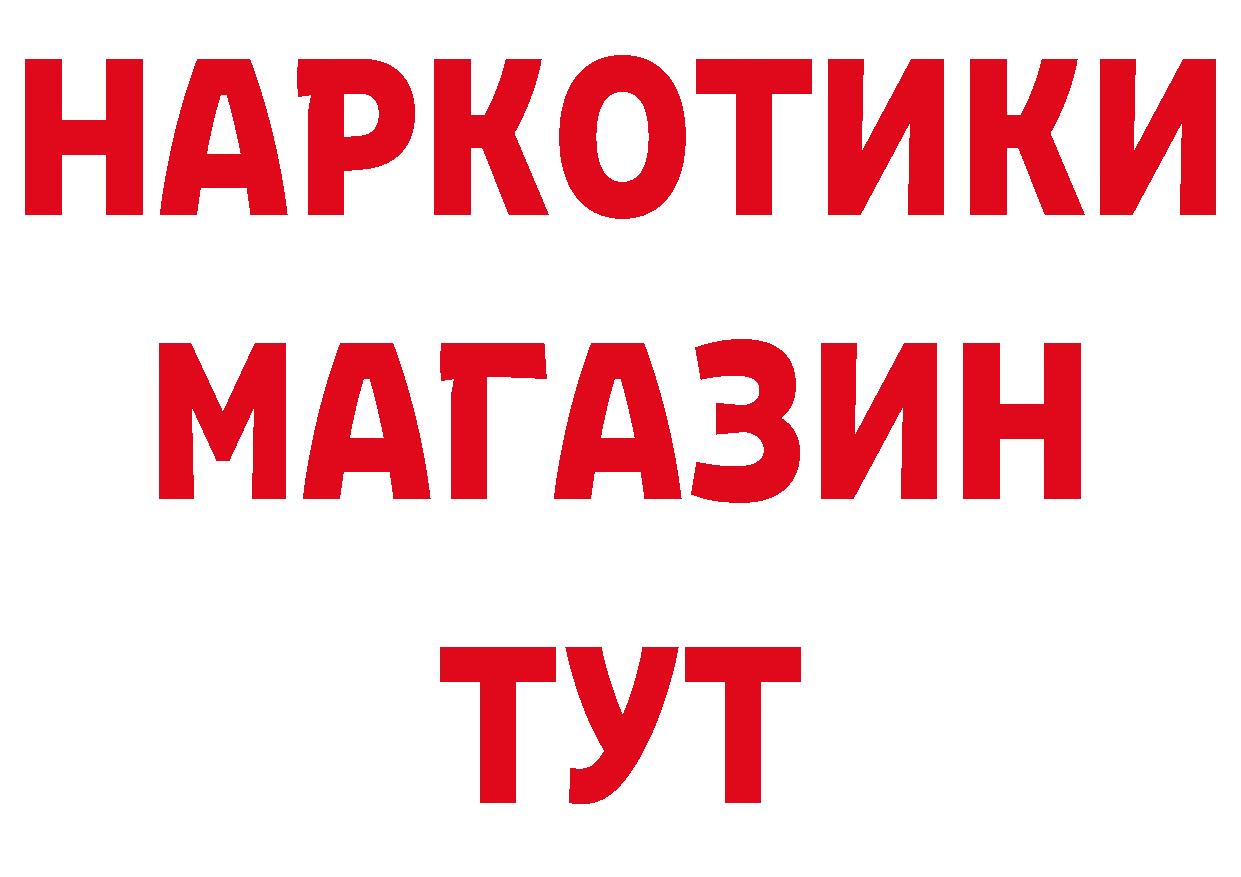 НАРКОТИКИ
МАГАЗИН
ТУТ